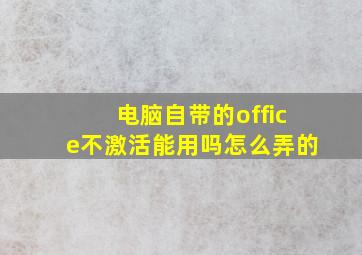 电脑自带的office不激活能用吗怎么弄的